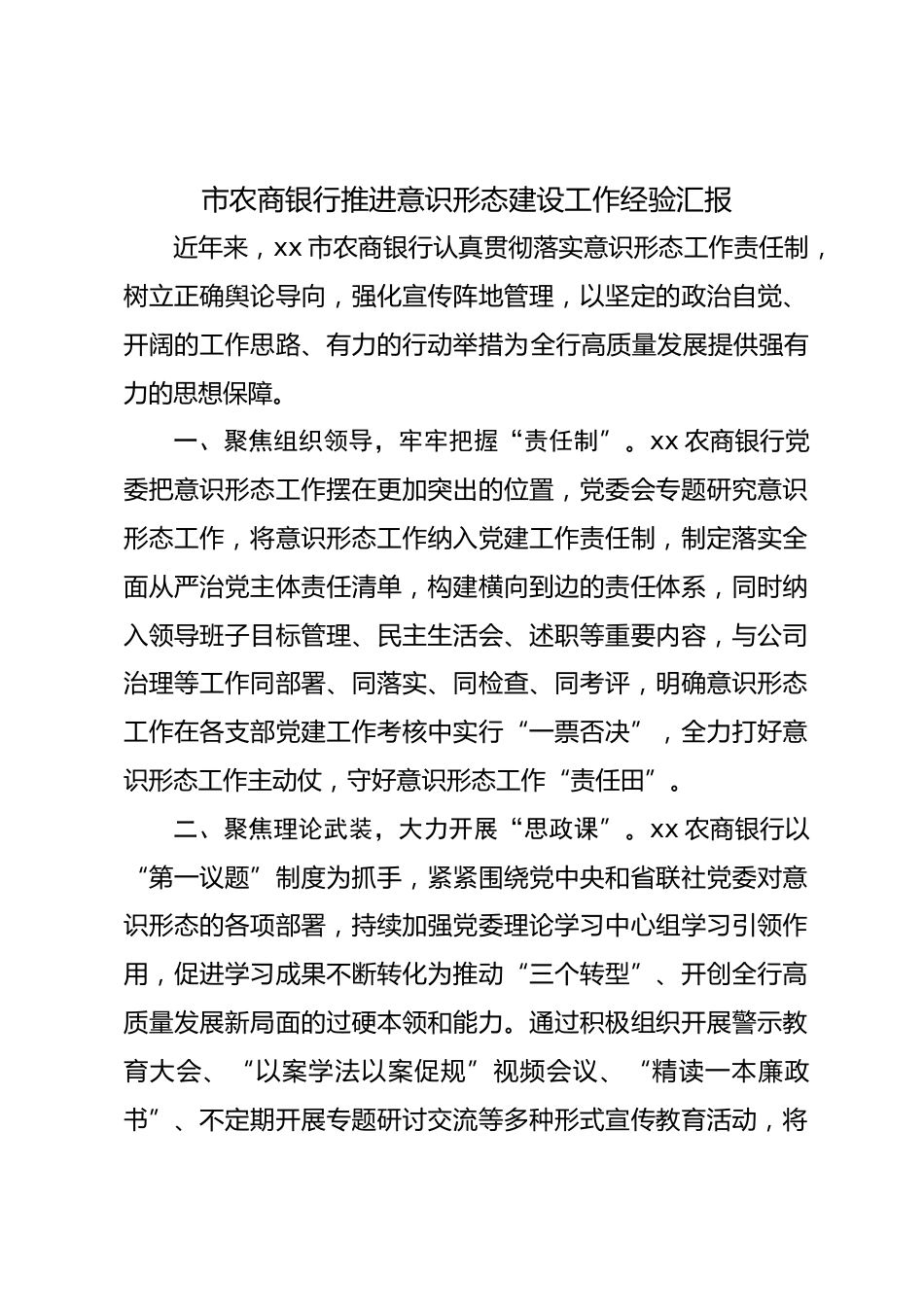 市农商银行推进意识形态建设工作经验汇报

近年来，xx 市农商银行认真贯彻落实意识形态工作责任制，树立正确舆论导向，强化宣传阵地管理，以坚定的政治自觉、开阔的工作思路、有力的行动举措为全行高质量发展提供强有力的思想保障。

一、聚焦组织领导，牢牢把握“责任制”。xx 农商银行党委把意识形态工作摆在更加突出的位置，党委会专题研究意识形态工作，将意识形态工作纳入党建工作责任制，制定落实全面从严治党主体责任清单，构建横向到边的责任体系，同时纳入领导班子目标管理、民主生活会、述职等重要内容，与公司治理等工作同部署、同落实、同检查、同考评，明确意识形态工作在各支部党建工作考核中实行“一票否决”，全力打好意识形态工作主动仗，守好意识形态工作“责任田”。

二、聚焦理论武装，大力开展“思政课”。xx 农商银行以“第一议题”制度为抓手，紧紧围绕党中央和省联社党委对意识形态的各项部署，持续加强党委理论学习中心组学习引领作用，促进学习成果不断转化为推动“三个转型”、开创全行高质量发展新局面的过硬本领和能力。通过积极组织开展警示教育大会、“以案学法以案促规”视频会议、“精读一本廉政书”、不定期开展专题研讨交流等多种形式宣传教育活动，将